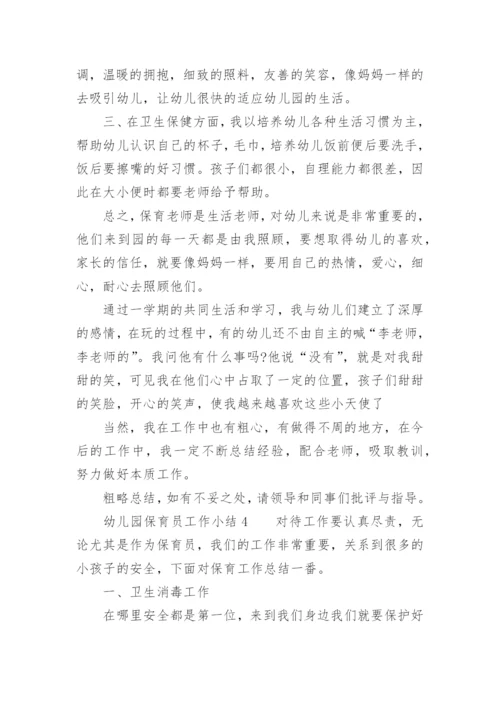 调，温暖的拥抱，细致的照料，友善的笑容，像妈妈一样的去吸引幼儿，让幼儿很快的适应幼儿园的生活。

三、在卫生保健方面，我以培养幼儿各种生活习惯为主，帮助幼儿认识自己的杯子，毛巾，培养幼儿饭前便后要洗手，饭后要擦嘴的好习惯。孩子们都很小，自理能力都很差，因此在大小便时都要老师给予帮助。

总之，保育老师是生活老师，对幼儿来说是非常重要的，他们来到园的每一天都是由我照顾，要想取得幼儿的喜欢，家长的信任，就要像妈妈一样，要用自己的热情，爱心，细心，耐心去照顾他们。

通过一学期的共同生活和学习，我与幼儿们建立了深厚的感情，在玩的过程中，有的幼儿还不由自主的喊“李老师，李老师的”。我问他有什么事吗?他说“没有”，就是对我甜甜的笑，可见我在他们心中占取了一定的位置，孩子们甜甜的笑脸，开心的笑声，使我越来越喜欢这些小天使了

当然，我在工作中也有粗心，有做得不周的地方，在今后的工作中，我一定不断总结经验，配合老师，吸取教训，努力做好本质工作。

粗略总结，如有不妥之处，请领导和同事们批评与指导。

幼儿园保育员工作小结4　　对待工作要认真尽责，无论尤其是作为保育员，我们的工作非常重要，关系到很多的小孩子的安全，下面对保育工作总结一番。

一、卫生消毒工作

在哪里安全都是第一位，来到我们身边我们就要保护好